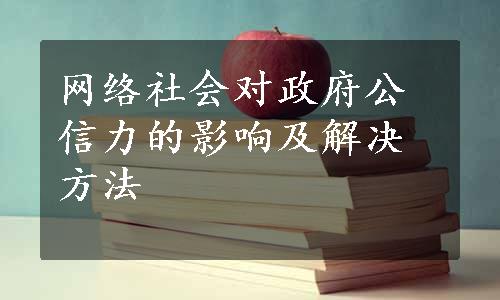 网络社会对政府公信力的影响及解决方法